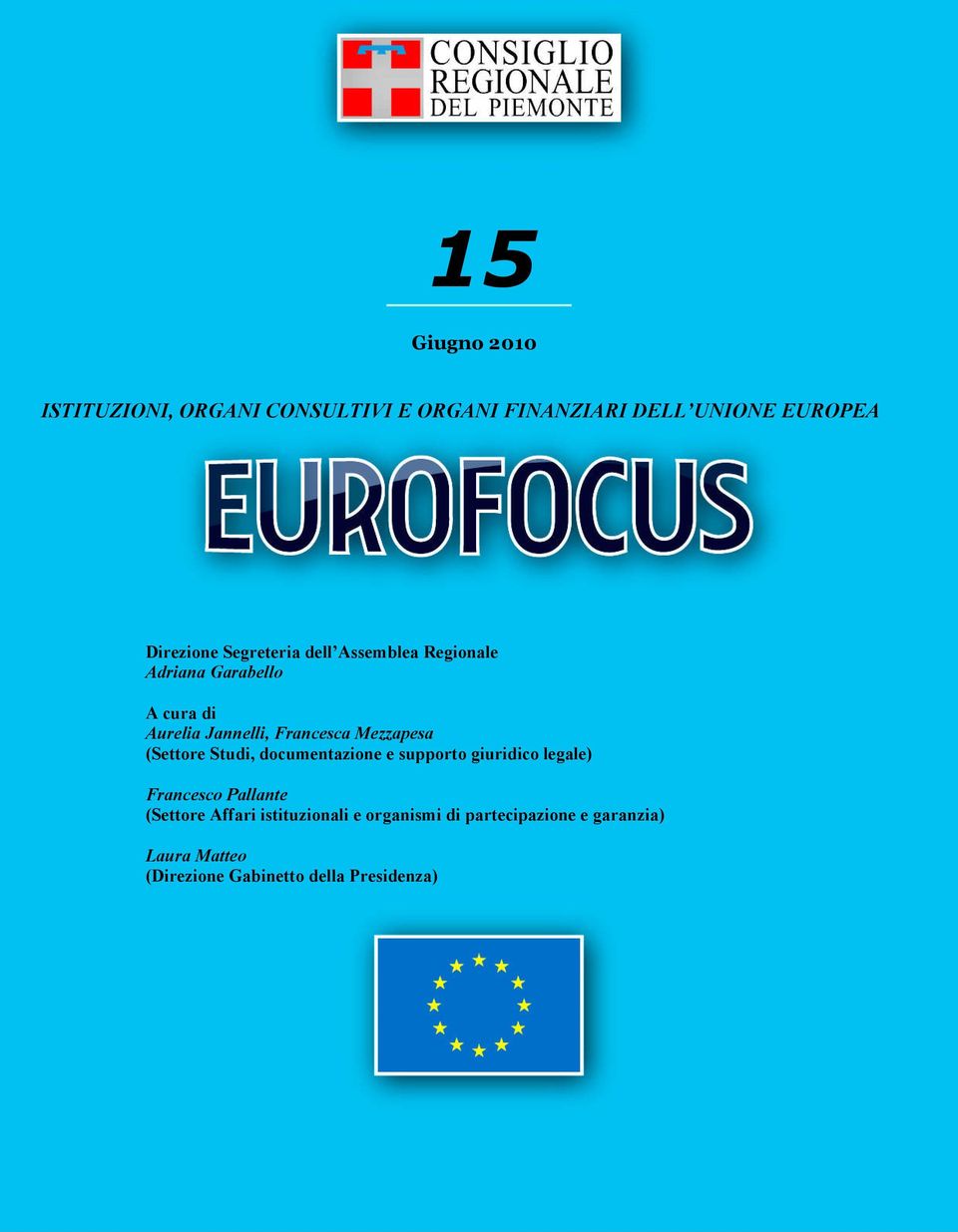 CONSIGLIO REGIONALE DEL PIEMONTE

15

Giugno 2010

ISTITUZIONI, ORGANI CONSULTIVI E ORGANI FINANZIARI DELL'UNIONE EUROPEA

EUROFOCUS

Direzione Segreteria dell'Assemblea Regionale
Adriana Garabello

A cura di
Aurelia Jannelli, Francesca Mezzapesa
(Settore Studi, documentazione e supporto giuridico legale)

Francesco Pallante
(Settore Affari istituzionali e organismi di partecipazione e garanzia)

Laura Matteo
(Direzione Gabinetto della Presidenza)